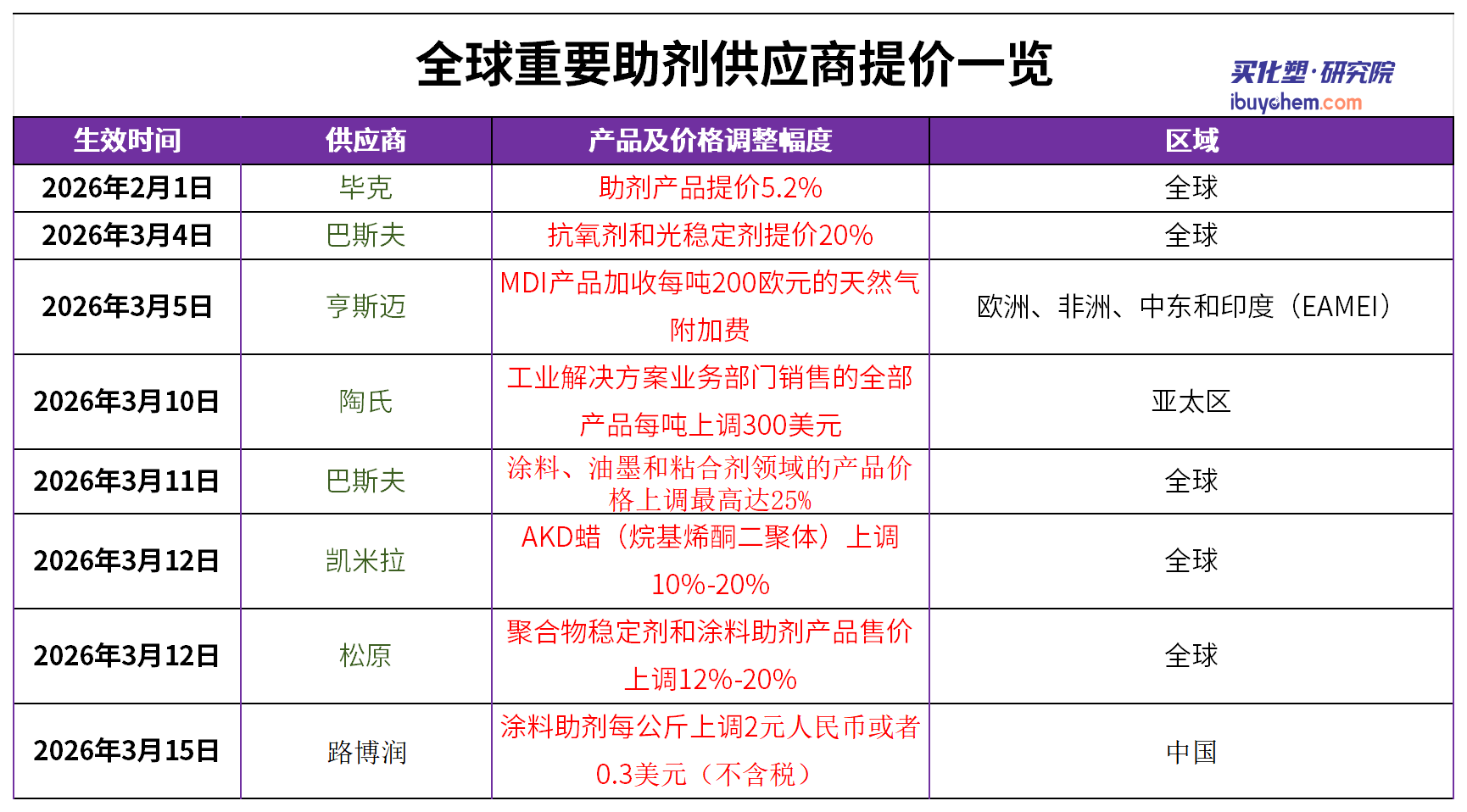 全球重要助剂供应商提价一览

买化塑·研究院
ibuychem.com

| 生效时间 | 供应商 | 产品及价格调整幅度 | 区域 |
|---|---|---|---|
| 2026年2月1日 | 毕克 | 助剂产品提价5.2% | 全球 |
| 2026年3月4日 | 巴斯夫 | 抗氧剂和光稳定剂提价20% | 全球 |
| 2026年3月5日 | 亨斯迈 | MDI产品加收每吨200欧元的天然气附加费 | 欧洲、非洲、中东和印度（EAMEI） |
| 2026年3月10日 | 陶氏 | 工业解决方案业务部门销售的全部产品每吨上调300美元 | 亚太区 |
| 2026年3月11日 | 巴斯夫 | 涂料、油墨和粘合剂领域的产品价格上调最高达25% | 全球 |
| 2026年3月12日 | 凯米拉 | AKD蜡（烷基烯酮二聚体）上调10%-20% | 全球 |
| 2026年3月12日 | 松原 | 聚合物稳定剂和涂料助剂产品售价上调12%-20% | 全球 |
| 2026年3月15日 | 路博润 | 涂料助剂每公斤上调2元人民币或者0.3美元（不含税） | 中国 |